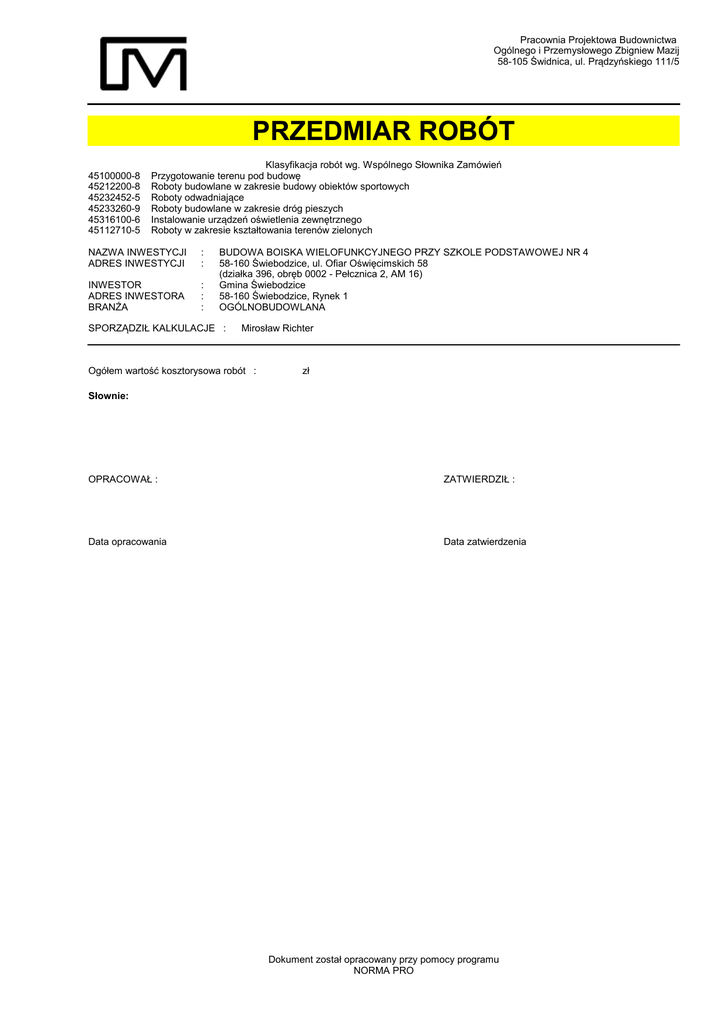 Pracownia Projektowa Budownictwa
Ogólnego i Przemysłowego Zbigniew Mazij
58-105 Świdnica, ul. Prądzyńskiego 111/5

PRZEDMIAR ROBÓT

Klasyfikacja robót wg. Wspólnego Słownika Zamówień
45100000-8 Przygotowanie terenu pod budowę
45212200-8 Roboty budowlane w zakresie budowy obiektów sportowych
45232452-5 Roboty odwadniające
45233260-9 Roboty budowlane w zakresie dróg pieszych
45316100-6 Instalowanie urządzeń oświetlenia zewnętrznego
45112710-5 Roboty w zakresie kształtowania terenów zielonych

NAZWA INWESTYCJI : BUDOWA BOISKA WIELOFUNKCYJNEGO PRZY SZKOLE PODSTAWOWEJ NR 4
ADRES INWESTYCJI : 58-160 Świebodzice, ul. Ofiar Oświęcimskich 58
(działka 396, obręb 0002 - Pełcznica 2, AM 16)
INWESTOR : Gmina Świebodzice
ADRES INWESTORA : 58-160 Świebodzice, Rynek 1
BRANŻA : OGÓLNOBUDOWLANA

SPORZĄDZIŁ KALKULACJE : Mirosław Richter

Ogółem wartość kosztorysowa robót : zł

Słownie:

OPRACOWAŁ :

ZATWIERDZIŁ :

Data opracowania

Data zatwierdzenia

Dokument został opracowany przy pomocy programu
NORMA PRO